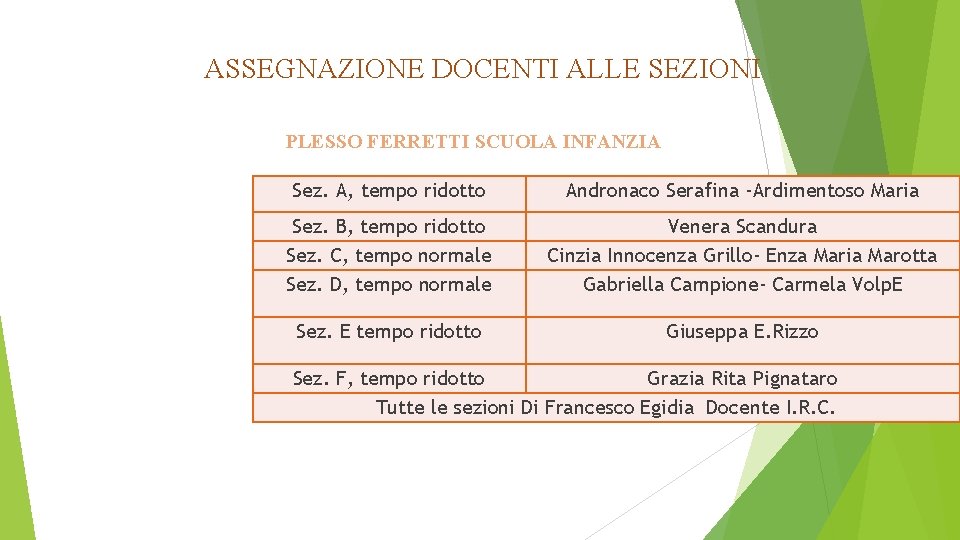 ASSEGNAZIONE DOCENTI ALLE SEZIONI

PLESSO FERRETTI SCUOLA INFANZIA

| Sez. A, tempo ridotto | Andronaco Serafina -Ardimentoso Maria |
|---|---|
| Sez. B, tempo ridotto | Venera Scandura |
| Sez. C, tempo normale | Cinzia Innocenza Grillo- Enza Maria Marotta |
| Sez. D, tempo normale | Gabriella Campione- Carmela VolpE |
| Sez. E tempo ridotto | Giuseppa E.Rizzo |
| Sez. F, tempo ridotto | Grazia Rita Pignataro |
| Tutte le sezioni Di Francesco Egidia Docente I.R.C. | |